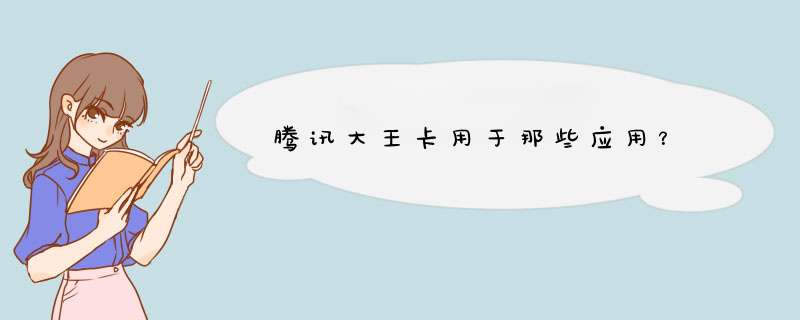 腾讯大王卡用于那些应用?